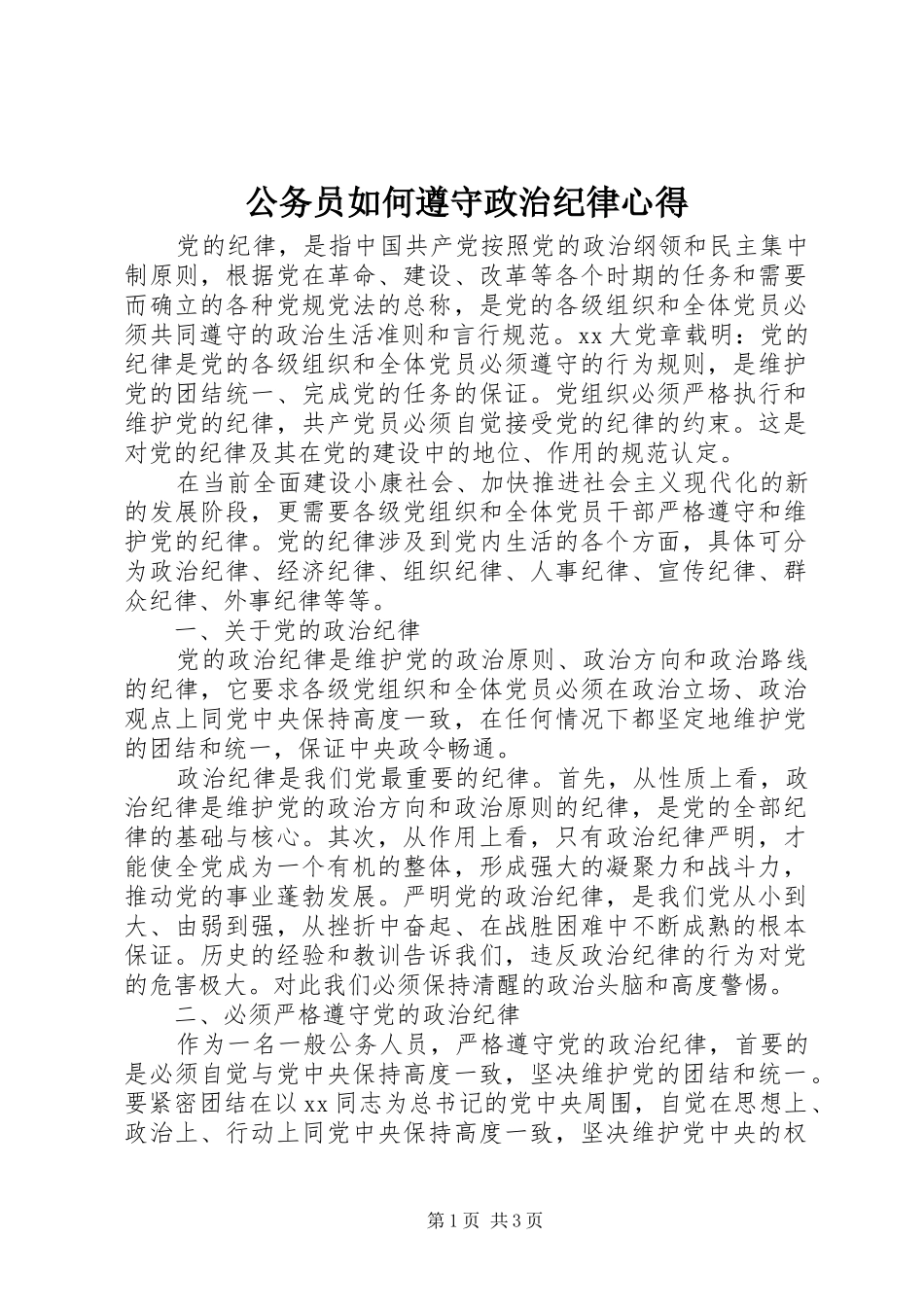 公务员如何遵守政治纪律心得

党的纪律，是指中国共产党按照党的政治纲领和民主集中制原则，根据党在革命、建设、改革等各个时期的任务和需要而确立的各种党规党法的总称，是党的各级组织和全体党员必须共同遵守的政治生活准则和言行规范。xx大党章载明：党的纪律是党的各级组织和全体党员必须遵守的行为规则，是维护党的团结统一、完成党的任务的保证。党组织必须严格执行和维护党的纪律，共产党员必须自觉接受党的纪律的约束。这是对党的纪律及其在党的建设中的地位、作用的规范认定。

在当前全面建设小康社会、加快推进社会主义现代化的新的发展阶段，更需要各级党组织和全体党员干部严格遵守和维护党的纪律。党的纪律涉及到党内生活的各个方面，具体可分为政治纪律、经济纪律、组织纪律、人事纪律、宣传纪律、群众纪律、外事纪律等等。

一、关于党的政治纪律

党的政治纪律是维护党的政治原则、政治方向和政治路线的纪律，它要求各级党组织和全体党员必须在政治立场、政治观点上同党中央保持高度一致，在任何情况下都坚定地维护党的团结和统一，保证中央政令畅通。

政治纪律是我们党最重要的纪律。首先，从性质上看，政治纪律是维护党的政治方向和政治原则的纪律，是党的全部纪律的基础与核心。其次，从作用上看，只有政治纪律严明，才能使全党成为一个有机的整体，形成强大的凝聚力和战斗力，推动党的事业蓬勃发展。严明党的政治纪律，是我们党从小到大、由弱到强，从挫折中奋起、在战胜困难中不断成熟的根本保证。历史的经验和教训告诉我们，违反政治纪律的行为对党的危害极大。对此我们必须保持清醒的政治头脑和高度警惕。

二、必须严格遵守党的政治纪律

作为一名一般公务人员，严格遵守党的政治纪律，首要的是必须自觉与党中央保持高度一致，坚决维护党的团结和统一。要紧密团结在以xx同志为总书记的党中央周围，自觉在思想上、政治上、行动上同党中央保持高度一致，坚决维护党中央的权

第1页 共3页